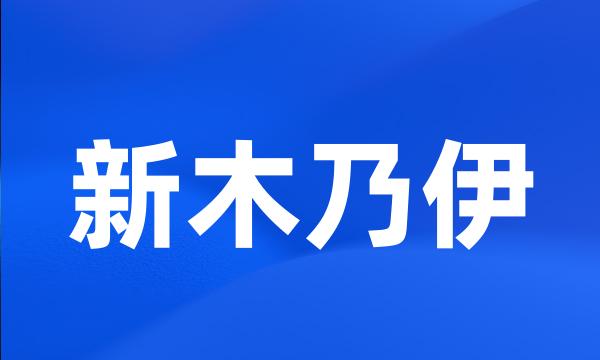 新木乃伊